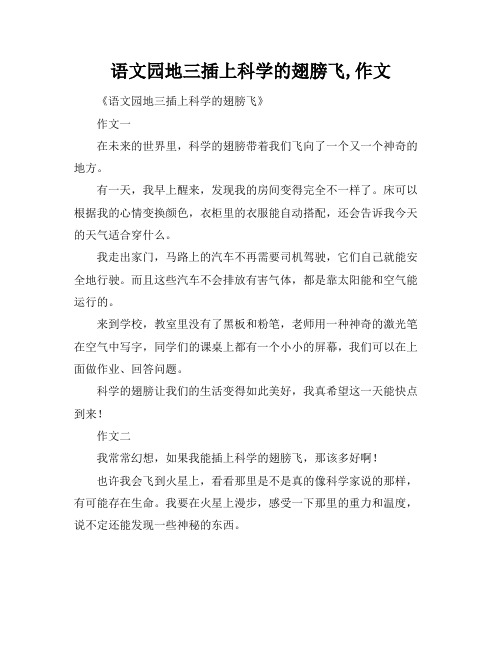 语文园地三插上科学的翅膀飞,作文

《语文园地三插上科学的翅膀飞》

作文一

在未来的世界里，科学的翅膀带着我们飞向了一个又一个神奇的地方。

有一天，我早上醒来，发现我的房间变得完全不一样了。床可以根据我的心情变换颜色，衣柜里的衣服能自动搭配，还会告诉我今天的天气适合穿什么。

我走出家门，马路上的汽车不再需要司机驾驶，它们自己就能安全地行驶。而且这些汽车不会排放有害气体，都是靠太阳能和空气能运行的。

来到学校，教室里没有了黑板和粉笔，老师用一种神奇的激光笔在空气中写字，同学们的课桌上都有一个小小的屏幕，我们可以在上面做作业、回答问题。

科学的翅膀让我们的生活变得如此美好，我真希望这一天能快点到来！

作文二

我常常幻想，如果我能插上科学的翅膀飞，那该多好啊！

也许我会飞到火星上，看看那里是不是真的像科学家说的那样，有可能存在生命。我要在火星上漫步，感受一下那里的重力和温度，说不定还能发现一些神秘的东西。